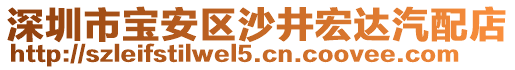 深圳市宝安区沙井宏达汽配店
http://szleifstilwel5.cn.coovee.com